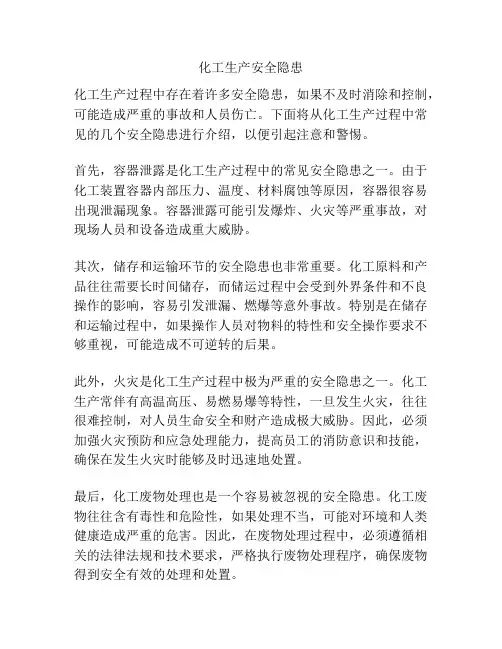 化工生产安全隐患

化工生产过程中存在着许多安全隐患，如果不及时消除和控制，可能造成严重的事故和人员伤亡。下面将从化工生产过程中常见的几个安全隐患进行介绍，以便引起注意和警惕。

首先，容器泄露是化工生产过程中的常见安全隐患之一。由于化工装置容器内部压力、温度、材料腐蚀等原因，容器很容易出现泄漏现象。容器泄露可能引发爆炸、火灾等严重事故，对现场人员和设备造成重大威胁。

其次，储存和运输环节的安全隐患也非常重要。化工原料和产品往往需要长时间储存，而储运过程中会受到外界条件和不良操作的影响，容易引发泄漏、燃爆等意外事故。特别是在储存和运输过程中，如果操作人员对物料的特性和安全操作要求不够重视，可能造成不可逆转的后果。

此外，火灾是化工生产过程中极为严重的安全隐患之一。化工生产常伴有高温高压、易燃易爆等特性，一旦发生火灾，往往很难控制，对人员生命安全和财产造成极大威胁。因此，必须加强火灾预防和应急处理能力，提高员工的消防意识和技能，确保在发生火灾时能够及时迅速地处置。

最后，化工废物处理也是一个容易被忽视的安全隐患。化工废物往往含有毒性和危险性，如果处理不当，可能对环境和人类健康造成严重的危害。因此，在废物处理过程中，必须遵循相关的法律法规和技术要求，严格执行废物处理程序，确保废物得到安全有效的处理和处置。